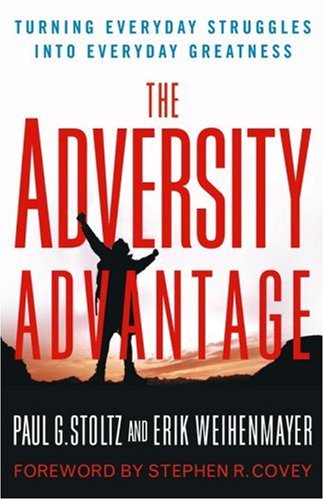 TURNING EVERYDAY STRUGGLES INTO EVERYDAY GREATNESS

THE ADVERSITY ADVANTAGE

PAUL G. STOLTZ AND ERIK WEIHENMAYER

FOREWORD BY STEPHEN R. COVEY